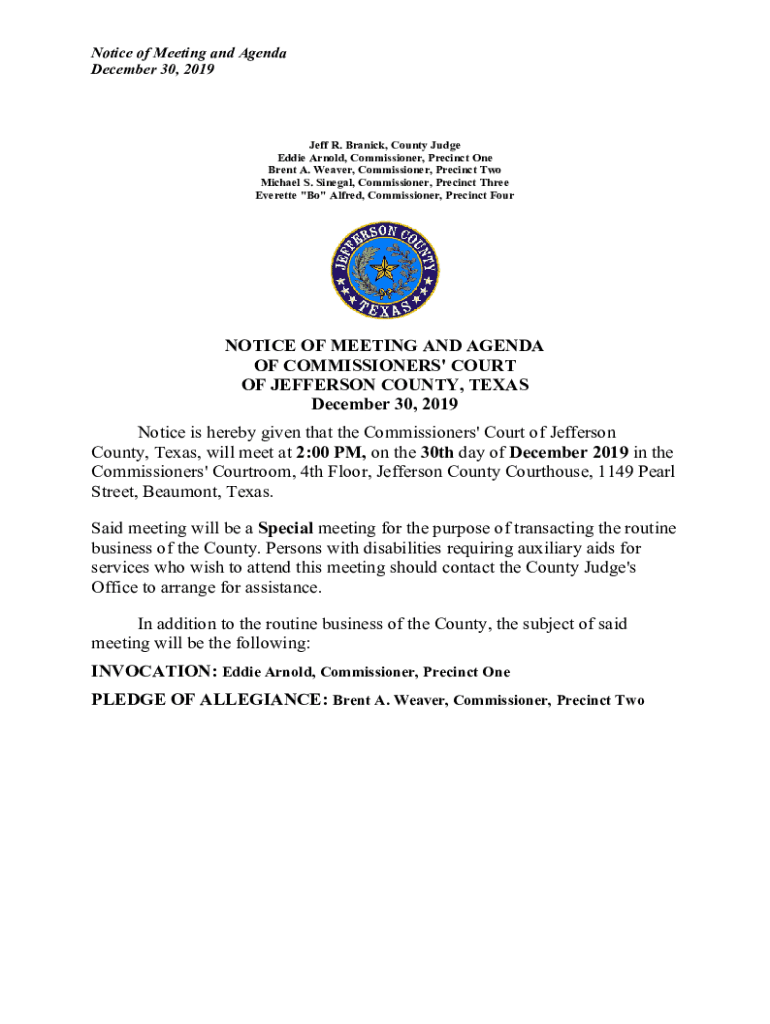 Notice of Meeting and Agenda
December 30, 2019

Jeff R. Branick, County Judge
Eddie Arnold, Commissioner, Precinct One
Brent A. Weaver, Commissioner, Precinct Two
Michael S. Sinegal, Commissioner, Precinct Three
Everette "Bo" Alfred, Commissioner, Precinct Four

JEFFERSON COUNTY
TEXAS

NOTICE OF MEETING AND AGENDA
OF COMMISSIONERS' COURT
OF JEFFERSON COUNTY, TEXAS
December 30, 2019

Notice is hereby given that the Commissioners' Court of Jefferson County, Texas, will meet at 2:00 PM, on the 30th day of December 2019 in the Commissioners' Courtroom, 4th Floor, Jefferson County Courthouse, 1149 Pearl Street, Beaumont, Texas.

Said meeting will be a Special meeting for the purpose of transacting the routine business of the County. Persons with disabilities requiring auxiliary aids for services who wish to attend this meeting should contact the County Judge's Office to arrange for assistance.

In addition to the routine business of the County, the subject of said meeting will be the following:

INVOCATION: Eddie Arnold, Commissioner, Precinct One

PLEDGE OF ALLEGIANCE: Brent A. Weaver, Commissioner, Precinct Two